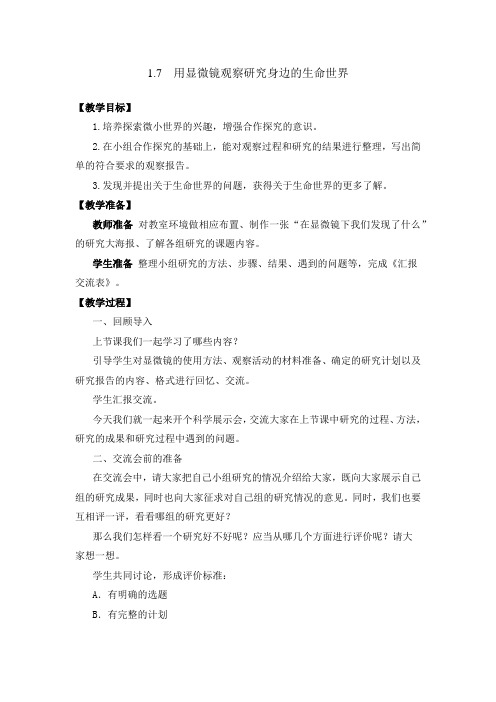 1.7 用显微镜观察研究身边的生命世界

【教学目标】

1.培养探索微小世界的兴趣，增强合作探究的意识。

2.在小组合作探究的基础上，能对观察过程和研究的结果进行整理，写出简单的符合要求的观察报告。

3.发现并提出关于生命世界的问题，获得关于生命世界的更多了解。

【教学准备】

教师准备 对教室环境做相应布置、制作一张“在显微镜下我们发现了什么”的研究大海报、了解各组研究的课题内容。

学生准备 整理小组研究的方法、步骤、结果、遇到的问题等，完成《汇报交流表》。

【教学过程】

一、回顾导入

上节课我们一起学习了哪些内容？

引导学生对显微镜的使用方法、观察活动的材料准备、确定的研究计划以及研究报告的内容、格式进行回忆、交流。

学生汇报交流。

今天我们就一起来开个科学展示会，交流大家在上节课中研究的过程、方法，研究的成果和研究过程中遇到的问题。

二、交流会前的准备

在交流会中，请大家把自己小组研究的情况介绍给大家，既向大家展示自己组的研究成果，同时也向大家征求对自己组的研究情况的意见。同时，我们也要互相评一评，看看哪组的研究更好？

那么我们怎样看一个研究好不好呢？应当从哪几个方面进行评价呢？请大家想一想。

学生共同讨论，形成评价标准：

A．有明确的选题

B．有完整的计划